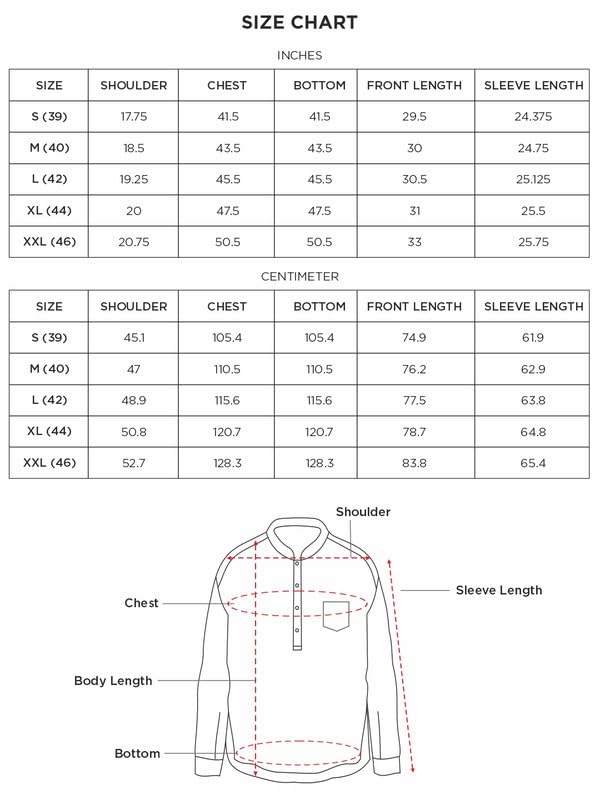 SIZE CHART

INCHES

| SIZE | SHOULDER | CHEST | BOTTOM | FRONT LENGTH | SLEEVE LENGTH |
|---|---|---|---|---|---|
| S (39) | 17.75 | 41.5 | 41.5 | 29.5 | 24.375 |
| M (40) | 18.5 | 43.5 | 43.5 | 30 | 24.75 |
| L (42) | 19.25 | 45.5 | 45.5 | 30.5 | 25.125 |
| XL (44) | 20 | 47.5 | 47.5 | 31 | 25.5 |
| XXL (46) | 20.75 | 50.5 | 50.5 | 33 | 25.75 |

CENTIMETER

| SIZE | SHOULDER | CHEST | BOTTOM | FRONT LENGTH | SLEEVE LENGTH |
|---|---|---|---|---|---|
| S (39) | 45.1 | 105.4 | 105.4 | 74.9 | 61.9 |
| M (40) | 47 | 110.5 | 110.5 | 76.2 | 62.9 |
| L (42) | 48.9 | 115.6 | 115.6 | 77.5 | 63.8 |
| XL (44) | 50.8 | 120.7 | 120.7 | 78.7 | 64.8 |
| XXL (46) | 52.7 | 128.3 | 128.3 | 83.8 | 65.4 |

Shoulder
Sleeve Length
Chest
Body Length
Bottom